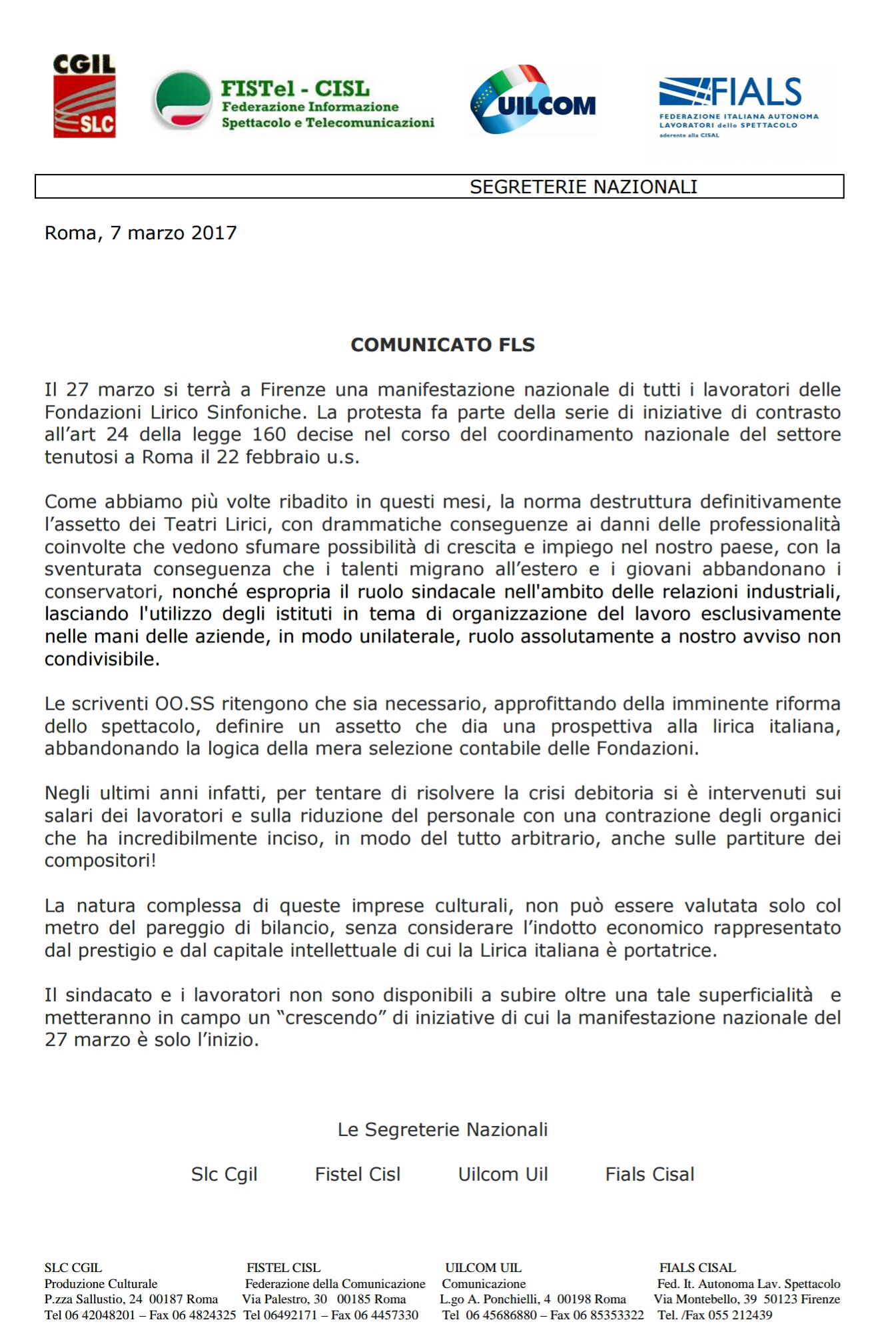 CGIL
SLC

FISTel - CISL
Federazione Informazione
Spettacolo e Telecomunicazioni

UILCOM

FIALS
FEDERAZIONE ITALIANA AUTONOMA LAVORATORI dello SPETTACOLO
aderente alla CISAL

SEGRETERIE NAZIONALI

Roma, 7 marzo 2017

COMUNICATO FLS

Il 27 marzo si terrà a Firenze una manifestazione nazionale di tutti i lavoratori delle Fondazioni Lirico Sinfoniche. La protesta fa parte della serie di iniziative di contrasto all'art 24 della legge 160 decise nel corso del coordinamento nazionale del settore tenutosi a Roma il 22 febbraio u.s.

Come abbiamo più volte ribadito in questi mesi, la norma destruttura definitivamente l'assetto dei Teatri Lirici, con drammatiche conseguenze ai danni delle professionalità coinvolte che vedono sfumare possibilità di crescita e impiego nel nostro paese, con la sventurata conseguenza che i talenti migrano all'estero e i giovani abbandonano i conservatori, nonché espropria il ruolo sindacale nell'ambito delle relazioni industriali, lasciando l'utilizzo degli istituti in tema di organizzazione del lavoro esclusivamente nelle mani delle aziende, in modo unilaterale, ruolo assolutamente a nostro avviso non condivisibile.

Le scriventi OO.SS ritengono che sia necessario, approfittando della imminente riforma dello spettacolo, definire un assetto che dia una prospettiva alla lirica italiana, abbandonando la logica della mera selezione contabile delle Fondazioni.

Negli ultimi anni infatti, per tentare di risolvere la crisi debitoria si è intervenuti sui salari dei lavoratori e sulla riduzione del personale con una contrazione degli organici che ha incredibilmente inciso, in modo del tutto arbitrario, anche sulle partiture dei compositori!

La natura complessa di queste imprese culturali, non può essere valutata solo col metro del pareggio di bilancio, senza considerare l'indotto economico rappresentato dal prestigio e dal capitale intellettuale di cui la Lirica italiana è portatrice.

Il sindacato e i lavoratori non sono disponibili a subire oltre una tale superficialità e metteranno in campo un "crescendo" di iniziative di cui la manifestazione nazionale del 27 marzo è solo l'inizio.

Le Segreterie Nazionali

Slc Cgil Fistel Cisl Uilcom Uil Fials Cisal

SLC CGIL
Produzione Culturale
P.zza Sallustio, 24 00187 Roma
Tel 06 42048201 – Fax 06 4824325

FISTEL CISL
Federazione della Comunicazione
Via Palestro, 30 00185 Roma
Tel 06492171 – Fax 06 4457330

UILCOM UIL
Comunicazione
L.go A. Ponchielli, 4 00198 Roma
Tel 06 45686880 – Fax 06 85353322

FIALS CISAL
Fed. It. Autonoma Lav. Spettacolo
Via Montebello, 39 50123 Firenze
Tel. /Fax 055 212439